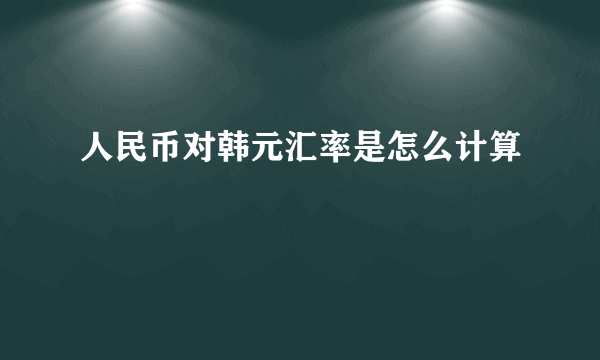 人民币对韩元汇率是怎么计算